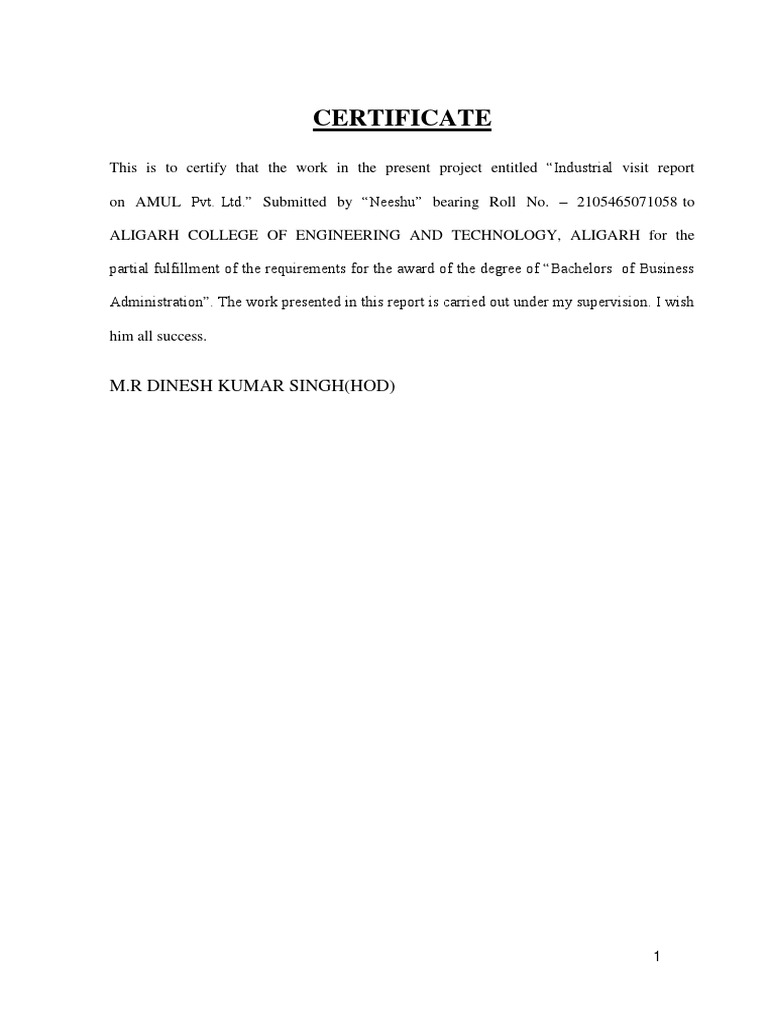 CERTIFICATE

This is to certify that the work in the present project entitled "Industrial visit report on AMUL Pvt. Ltd." Submitted by "Neeshu" bearing Roll No. – 2105465071058 to ALIGARH COLLEGE OF ENGINEERING AND TECHNOLOGY, ALIGARH for the partial fulfillment of the requirements for the award of the degree of "Bachelors of Business Administration". The work presented in this report is carried out under my supervision. I wish him all success.

M.R DINESH KUMAR SINGH(HOD)

1